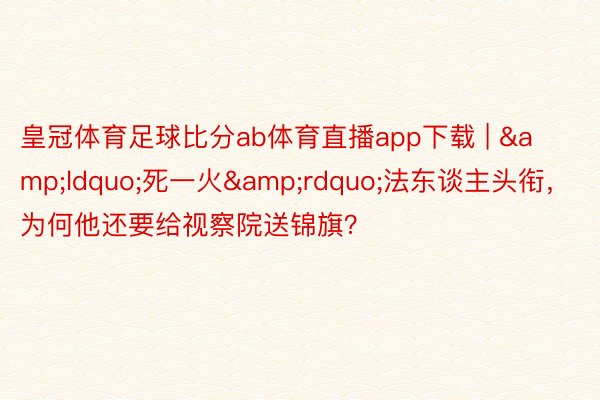 皇冠体育足球比分ab体育直播app下载 | &amp;ldquo;死一火&amp;rdquo;法东谈主头衔，为何他还要给视察院送锦旗?